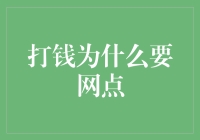 打钱为什么要网点